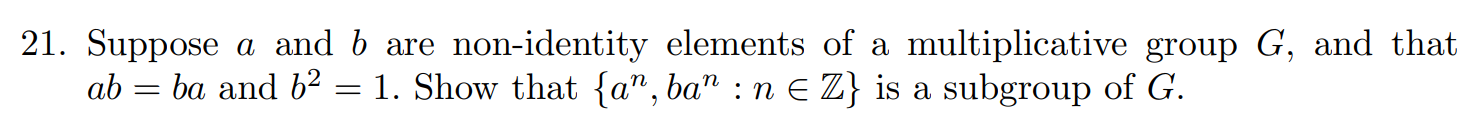 21. Suppose $a$ and $b$ are non-identity elements of a multiplicative group $G$, and that $ab = ba$ and $b^2 = 1$. Show that $\{a^n, ba^n : n \in \mathbb{Z}\}$ is a subgroup of $G$.